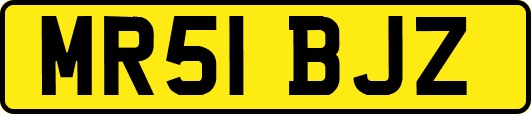 MR51 BJZ